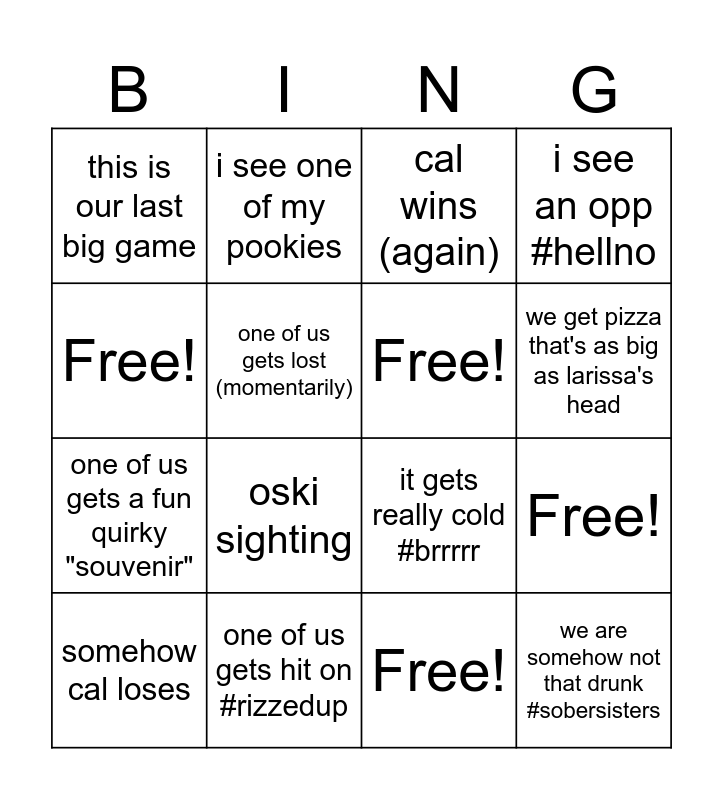 | B | I | N | G |
|---|---|---|---|
| this is our last big game | i see one of my pookies | cal wins (again) | i see an opp #hellno |
| Free! | one of us gets lost (momentarily) | Free! | we get pizza that's as big as larissa's head |
| one of us gets a fun quirky "souvenir" | oski sighting | it gets really cold #brrrrr | Free! |
| somehow cal loses | one of us gets hit on #rizzedup | Free! | we are somehow not that drunk #sobersisters |